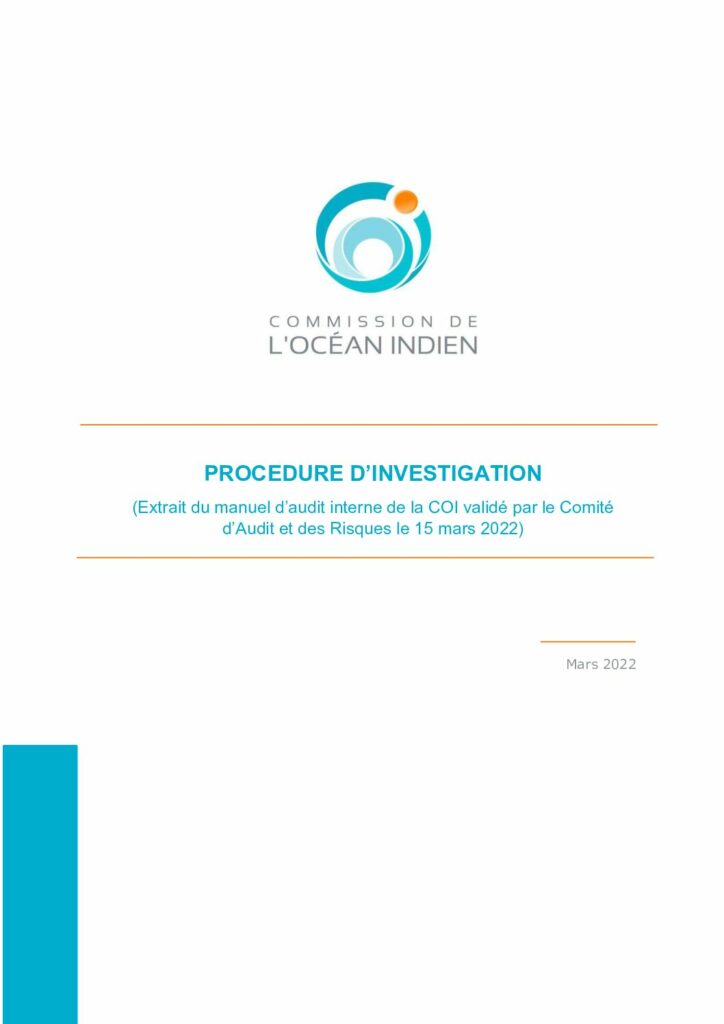 COMMISSION DE
L'OCÉAN INDIEN

PROCEDURE D'INVESTIGATION

(Extrait du manuel d'audit interne de la COI validé par le Comité d'Audit et des Risques le 15 mars 2022)

Mars 2022